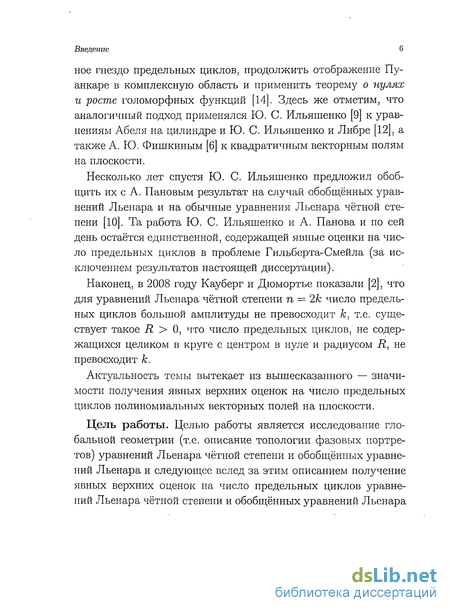 Введение 6

ное гнездо предельных циклов, продолжить отображение Пуанкаре в комплексную область и применить теорему о нулях и росте голоморфных функций [14]. Здесь же отметим, что аналогичный подход применялся Ю. С. Ильяшенко [9] к уравнениям Абеля на цилиндре и Ю. С. Ильяшенко и Либре [12], а также А. Ю. Фишкиным [6] к квадратичным векторным полям на плоскости.

Несколько лет спустя Ю. С. Ильяшенко предложил обобщить их с А. Пановым результат на случай обобщённых уравнений Льенара и на обычные уравнения Льенара чётной степени [10]. Та работа Ю. С. Ильяшенко и А. Панова и по сей день остаётся единственной, содержащей явные оценки на число предельных циклов в проблеме Гильберта-Смейла (за исключением результатов настоящей диссертации).

Наконец, в 2008 году Кауберг и Дюмортье показали [2], что для уравнений Льенара чётной степени $n = 2k$ число предельных циклов большой амплитуды не превосходит $k$, т.е. существует такое $R > 0$, что число предельных циклов, не содержащихся целиком в круге с центром в нуле и радиусом $R$, не превосходит $k$.

Актуальность темы вытекает из вышесказанного — значимости получения явных верхних оценок на число предельных циклов полиномиальных векторных полей на плоскости.

Цель работы. Целью работы является исследование глобальной геометрии (т.е. описание топологии фазовых портретов) уравнений Льенара чётной степени и обобщённых уравнений Льенара и следующее вслед за этим описанием получение явных верхних оценок на число предельных циклов уравнений Льенара чётной степени и обобщённых уравнений Льенара

dsLib.net
библиотека диссертаций